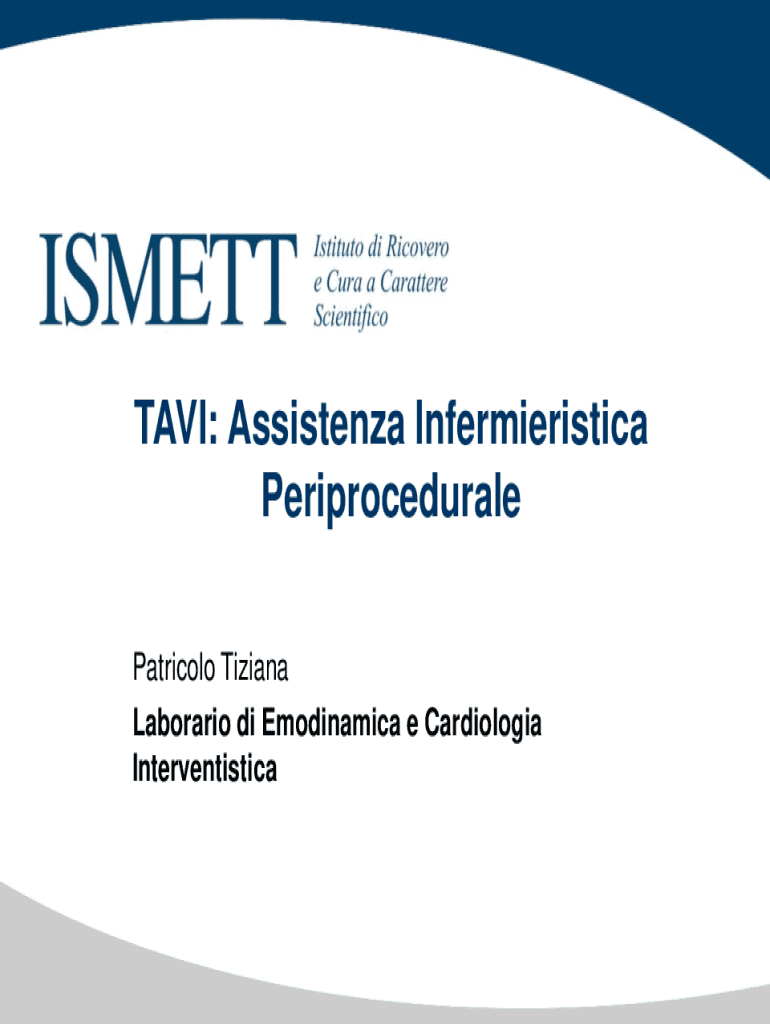 ISMETT Istituto di Ricovero e Cura a Carattere Scientifico

TAVI: Assistenza Infermieristica Periprocedurale

Patricolo Tiziana

Laborario di Emodinamica e Cardiologia Interventistica